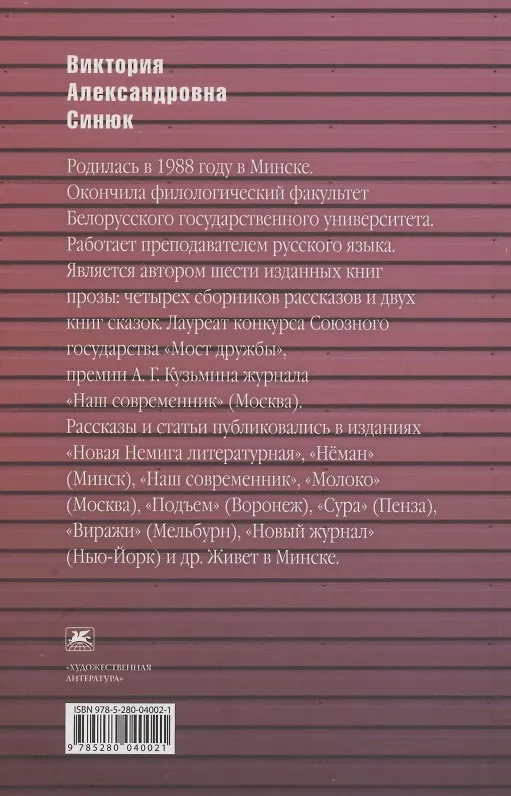 Виктория
Александровна
Синюк

Родилась в 1988 году в Минске. Окончила филологический факультет Белорусского государственного университета. Работает преподавателем русского языка. Является автором шести изданных книг прозы: четырех сборников рассказов и двух книг сказок. Лауреат конкурса Союзного государства «Мост дружбы», премии А. Г. Кузьмина журнала «Наш современник» (Москва). Рассказы и статьи публиковались в изданиях «Новая Немига литературная», «Нёман» (Минск), «Наш современник», «Молоко» (Москва), «Подъем» (Воронеж), «Сура» (Пенза), «Виражи» (Мельбурн), «Новый журнал» (Нью-Йорк) и др. Живет в Минске.

«ХУДОЖЕСТВЕННАЯ ЛИТЕРАТУРА»

ISBN 978-5-280-04002-1

9 785280 040021